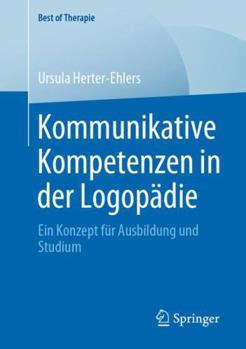 Best of Therapie

Ursula Herter-Ehlers

Kommunikative Kompetenzen in der Logopädie

Ein Konzept für Ausbildung und Studium

Springer